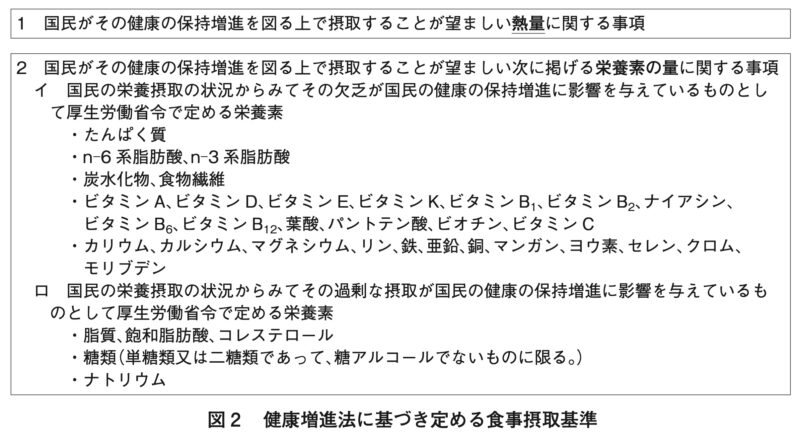 1　国民がその健康の保持増進を図る上で摂取することが望ましい熱量に関する事項

2　国民がその健康の保持増進を図る上で摂取することが望ましい次に掲げる栄養素の量に関する事項
イ　国民の栄養摂取の状況からみてその欠乏が国民の健康の保持増進に影響を与えているものとして厚生労働省令で定める栄養素
・たんぱく質
・n-6 系脂肪酸、n-3 系脂肪酸
・炭水化物、食物繊維
・ビタミン A、ビタミン D、ビタミン E、ビタミン K、ビタミン $B_1$、ビタミン $B_2$、ナイアシン、ビタミン $B_6$、ビタミン $B_{12}$、葉酸、パントテン酸、ビオチン、ビタミン C
・カリウム、カルシウム、マグネシウム、リン、鉄、亜鉛、銅、マンガン、ヨウ素、セレン、クロム、モリブデン
ロ　国民の栄養摂取の状況からみてその過剰な摂取が国民の健康の保持増進に影響を与えているものとして厚生労働省令で定める栄養素
・脂質、飽和脂肪酸、コレステロール
・糖類（単糖類又は二糖類であって、糖アルコールでないものに限る。）
・ナトリウム

図２　健康増進法に基づき定める食事摂取基準